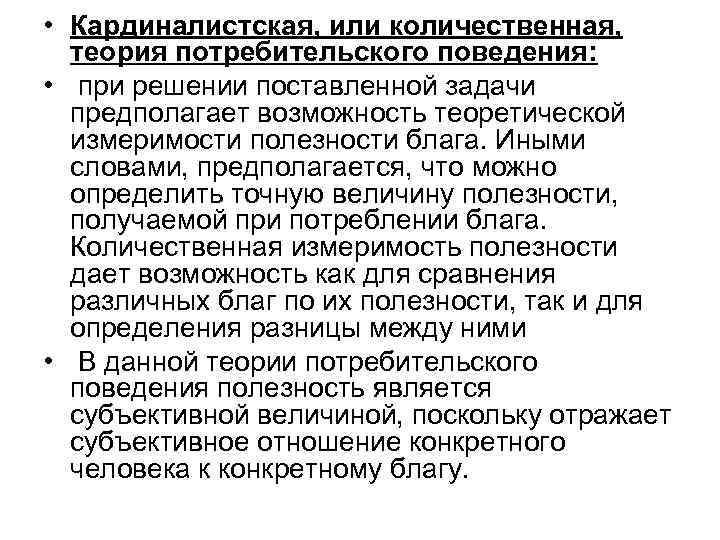 • Кардиналистская, или количественная, теория потребительского поведения:

• при решении поставленной задачи предполагает возможность теоретической измеримости полезности блага. Иными словами, предполагается, что можно определить точную величину полезности, получаемой при потреблении блага. Количественная измеримость полезности дает возможность как для сравнения различных благ по их полезности, так и для определения разницы между ними

• В данной теории потребительского поведения полезность является субъективной величиной, поскольку отражает субъективное отношение конкретного человека к конкретному благу.